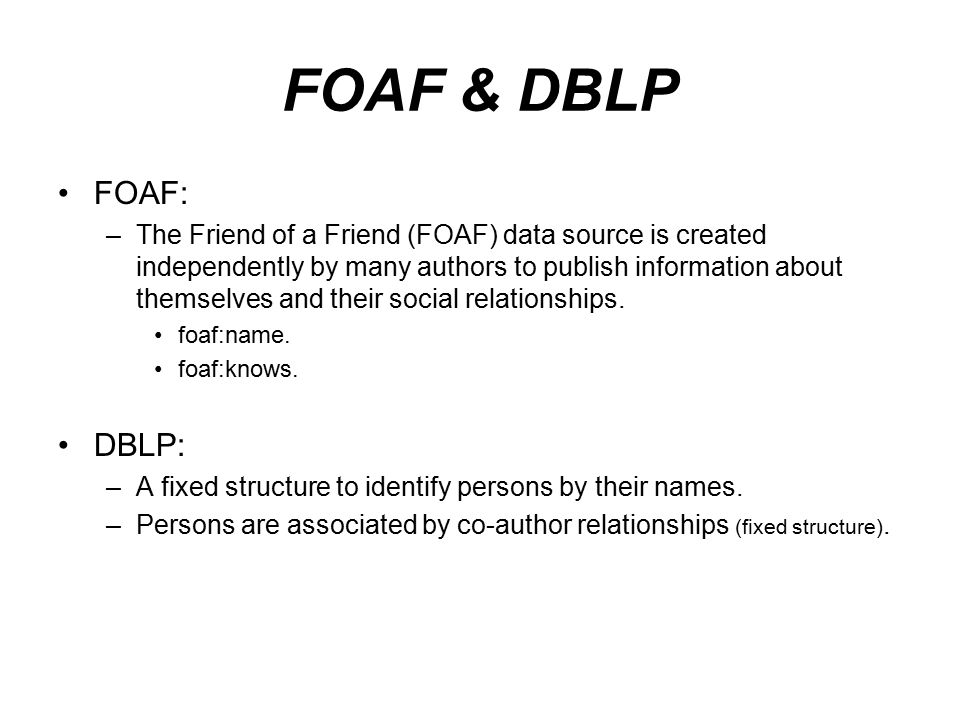 FOAF & DBLP

• FOAF:
– The Friend of a Friend (FOAF) data source is created independently by many authors to publish information about themselves and their social relationships.
• foaf:name.
• foaf:knows.

• DBLP:
– A fixed structure to identify persons by their names.
– Persons are associated by co-author relationships (fixed structure).